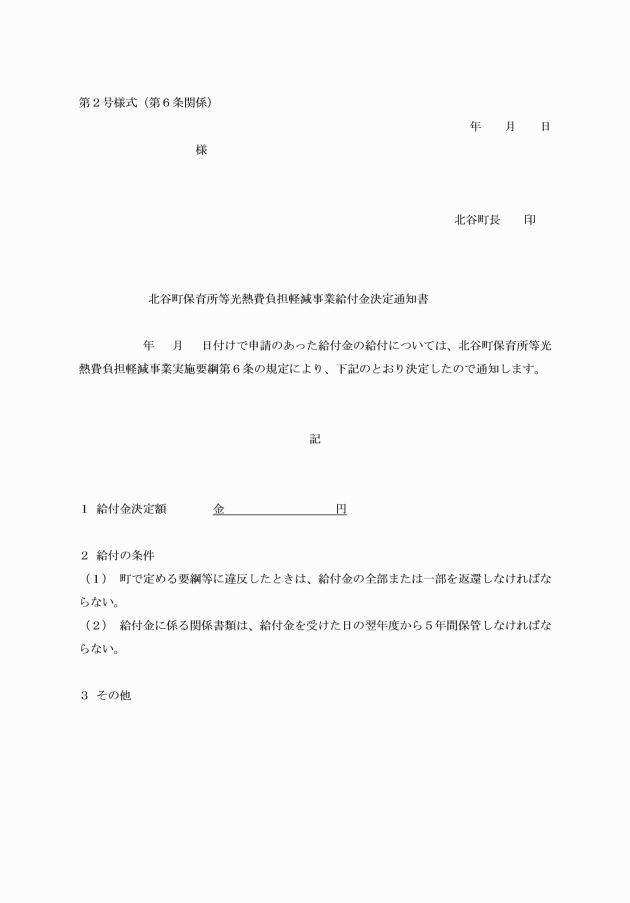 第２号様式（第６条関係）

年　月　日

様

北谷町長　印

北谷町保育所等光熱費負担軽減事業給付金決定通知書

年　月　日付けで申請のあった給付金の給付については、北谷町保育所等光熱費負担軽減事業実施要綱第６条の規定により、下記のとおり決定したので通知します。

記

１　給付金決定額　　金　　　　　円

２　給付の条件
（１）　町で定める要綱等に違反したときは、給付金の全部または一部を返還しなければならない。
（２）　給付金に係る関係書類は、給付金を受けた日の翌年度から５年間保管しなければならない。

３　その他